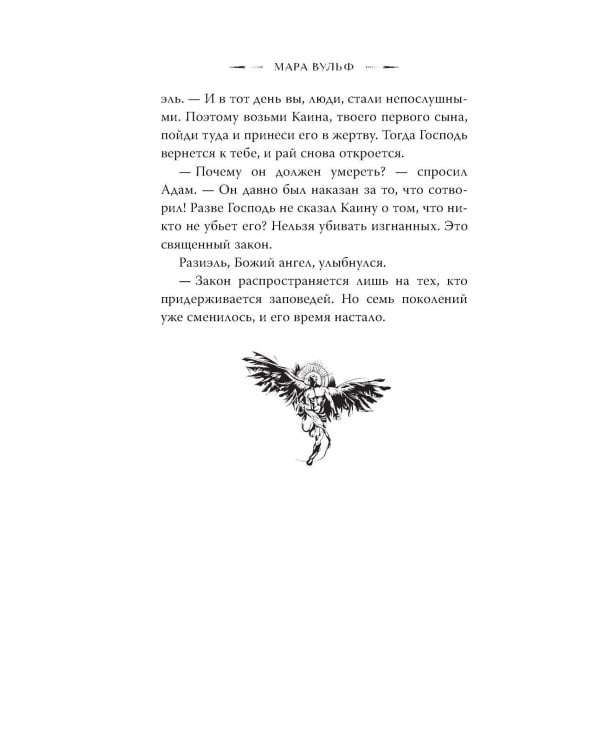 МАРА ВУЛЬФ

эль. — И в тот день вы, люди, стали непослушными. Поэтому возьми Каина, твоего первого сына, пойди туда и принеси его в жертву. Тогда Господь вернется к тебе, и рай снова откроется.

— Почему он должен умереть? — спросил Адам. — Он давно был наказан за то, что сотворил! Разве Господь не сказал Каину о том, что никто не убьет его? Нельзя убивать изгнанных. Это священный закон.

Разиэль, Божий ангел, улыбнулся.

— Закон распространяется лишь на тех, кто придерживается заповедей. Но семь поколений уже сменилось, и его время настало.